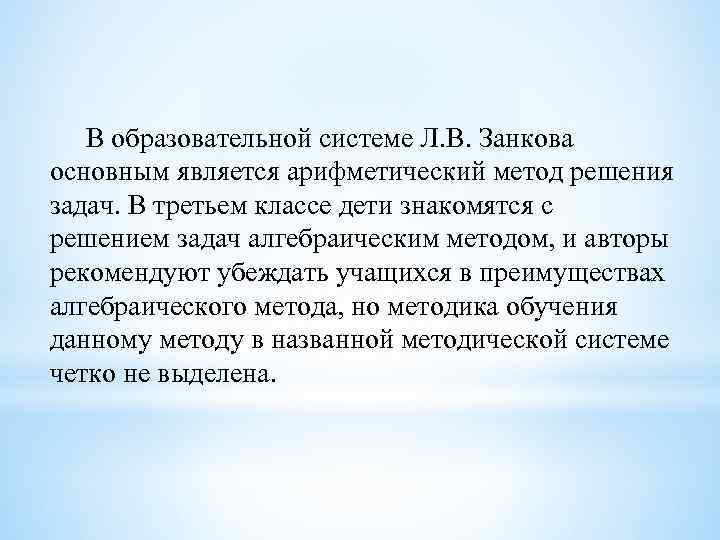 В образовательной системе Л.В. Занкова основным является арифметический метод решения задач. В третьем классе дети знакомятся с решением задач алгебраическим методом, и авторы рекомендуют убеждать учащихся в преимуществах алгебраического метода, но методика обучения данному методу в названной методической системе четко не выделена.